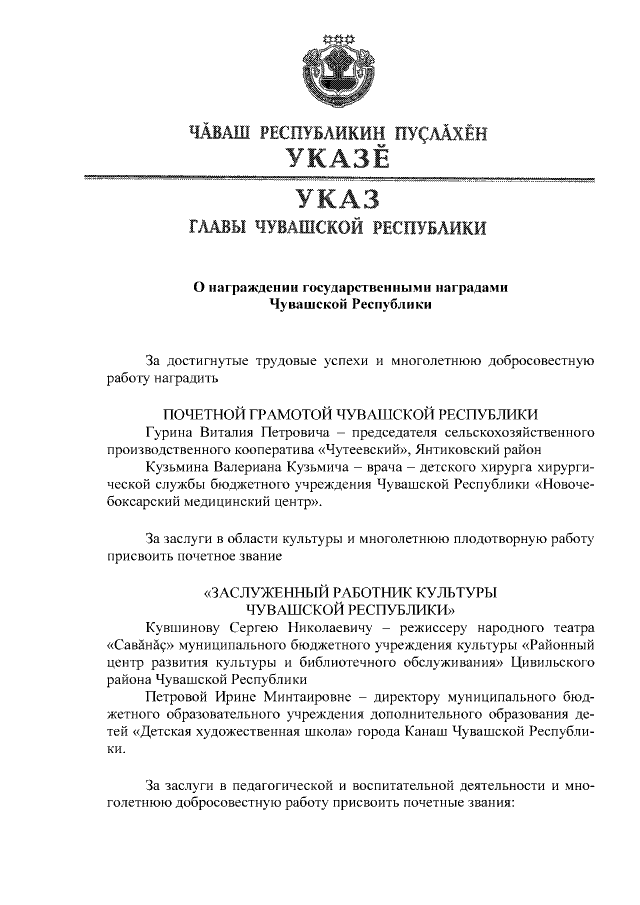 ЧĂВАШ РЕСПУБЛИКИН ПУÇЛĂХĔН
УКАЗĔ

УКАЗ
ГЛАВЫ ЧУВАШСКОЙ РЕСПУБЛИКИ

О награждении государственными наградами
Чувашской Республики

За достигнутые трудовые успехи и многолетнюю добросовестную работу наградить

ПОЧЕТНОЙ ГРАМОТОЙ ЧУВАШСКОЙ РЕСПУБЛИКИ
Гурина Виталия Петровича – председателя сельскохозяйственного производственного кооператива «Чутеевский», Янтиковский район
Кузьмина Валериана Кузьмича – врача – детского хирурга хирургической службы бюджетного учреждения Чувашской Республики «Новочебоксарский медицинский центр».

За заслуги в области культуры и многолетнюю плодотворную работу присвоить почетное звание

«ЗАСЛУЖЕННЫЙ РАБОТНИК КУЛЬТУРЫ
ЧУВАШСКОЙ РЕСПУБЛИКИ»
Кувшинову Сергею Николаевичу – режиссеру народного театра «Савăнăç» муниципального бюджетного учреждения культуры «Районный центр развития культуры и библиотечного обслуживания» Цивильского района Чувашской Республики
Петровой Ирине Минтаировне – директору муниципального бюджетного образовательного учреждения дополнительного образования детей «Детская художественная школа» города Канаш Чувашской Республики.

За заслуги в педагогической и воспитательной деятельности и многолетнюю добросовестную работу присвоить почетные звания: